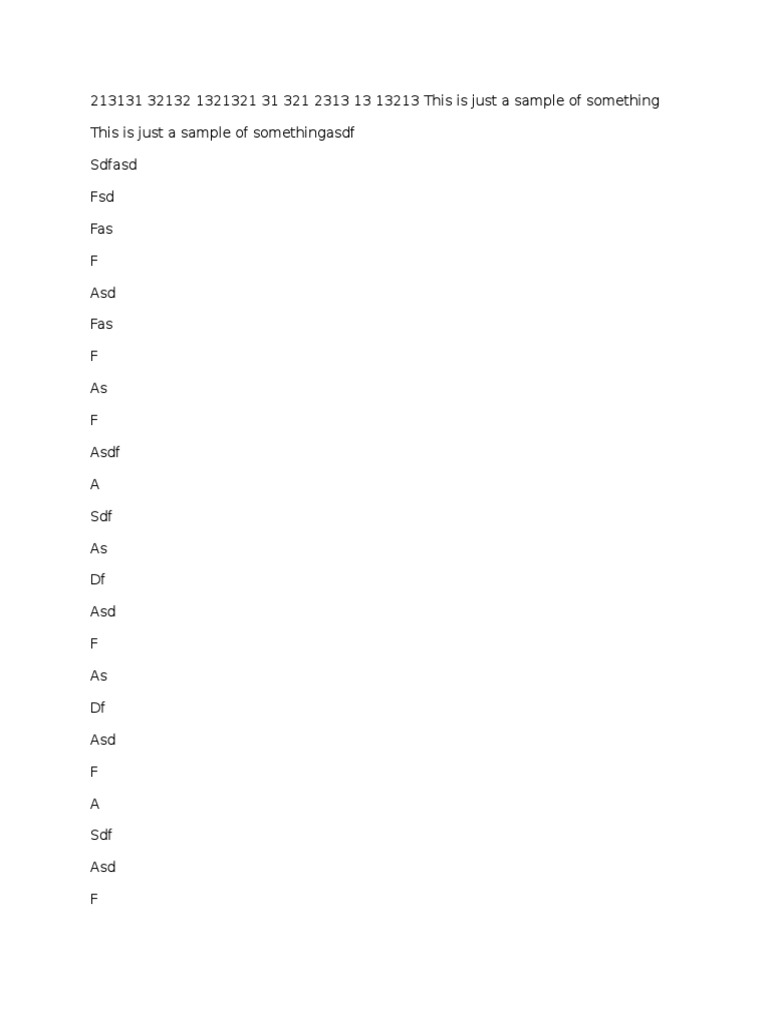 213131 32132 1321321 31 321 2313 13 13213 This is just a sample of something

This is just a sample of somethingasdf

Sdfasd

Fsd

Fas

F

Asd

Fas

F

As

F

Asdf

A

Sdf

As

Df

Asd

F

As

Df

Asd

F

A

Sdf

Asd

F